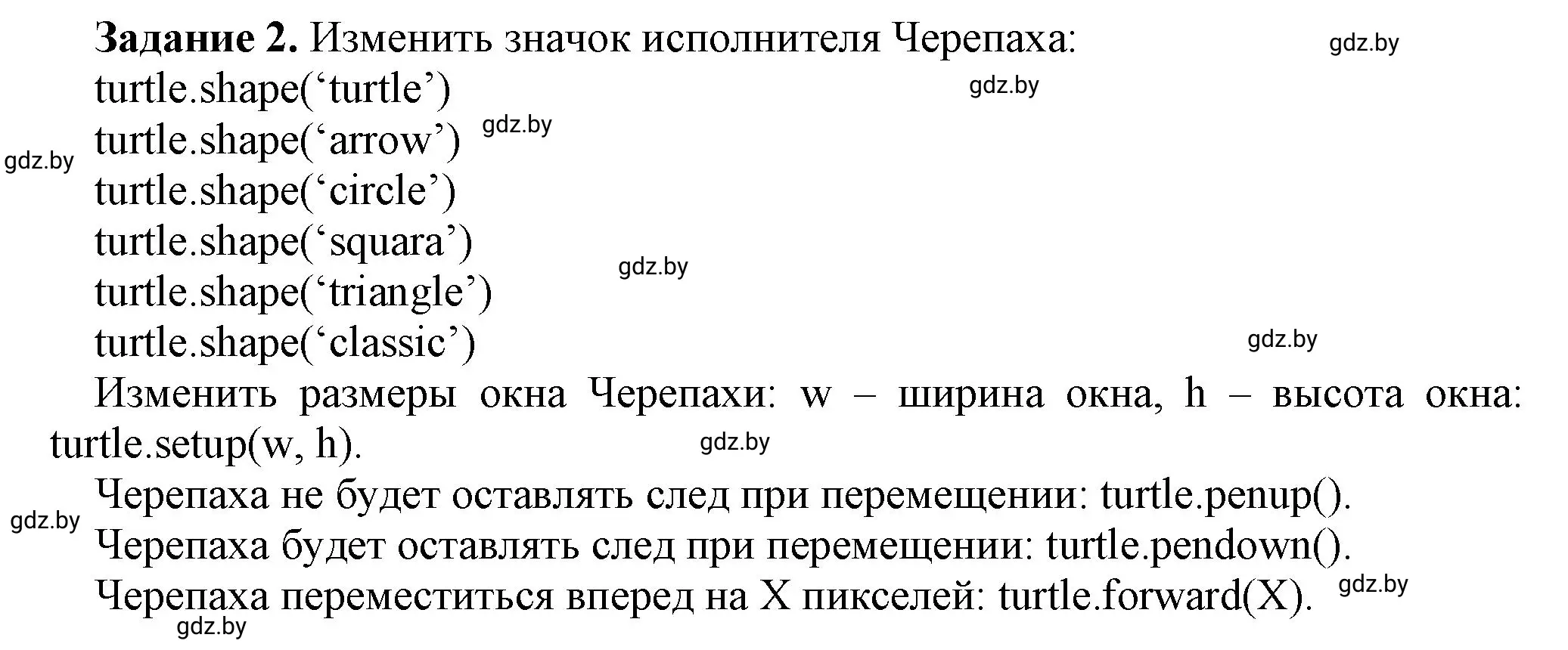 **Задание 2.** Изменить значок исполнителя Черепаха: gdz.by
turtle.shape(‘turtle’) gdz.by
turtle.shape(‘arrow’) gdz.by
gdz.by
turtle.shape(‘circle’)
turtle.shape(‘squara’)
gdz.by
turtle.shape(‘triangle’)
turtle.shape(‘classic’) gdz.by

Изменить размеры окна Черепахи: w – ширина окна, h – высота окна: turtle.setup(w, h). gdz.by

Черепаха не будет оставлять след при перемещении: turtle.penup().
gdz.by
Черепаха будет оставлять след при перемещении: turtle.pendown().
Черепаха переместиться вперед на X пикселей: turtle.forward(X). gdz.by
gdz.by